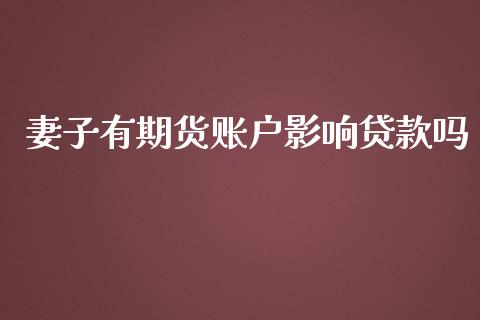 妻子有期货账户影响贷款吗